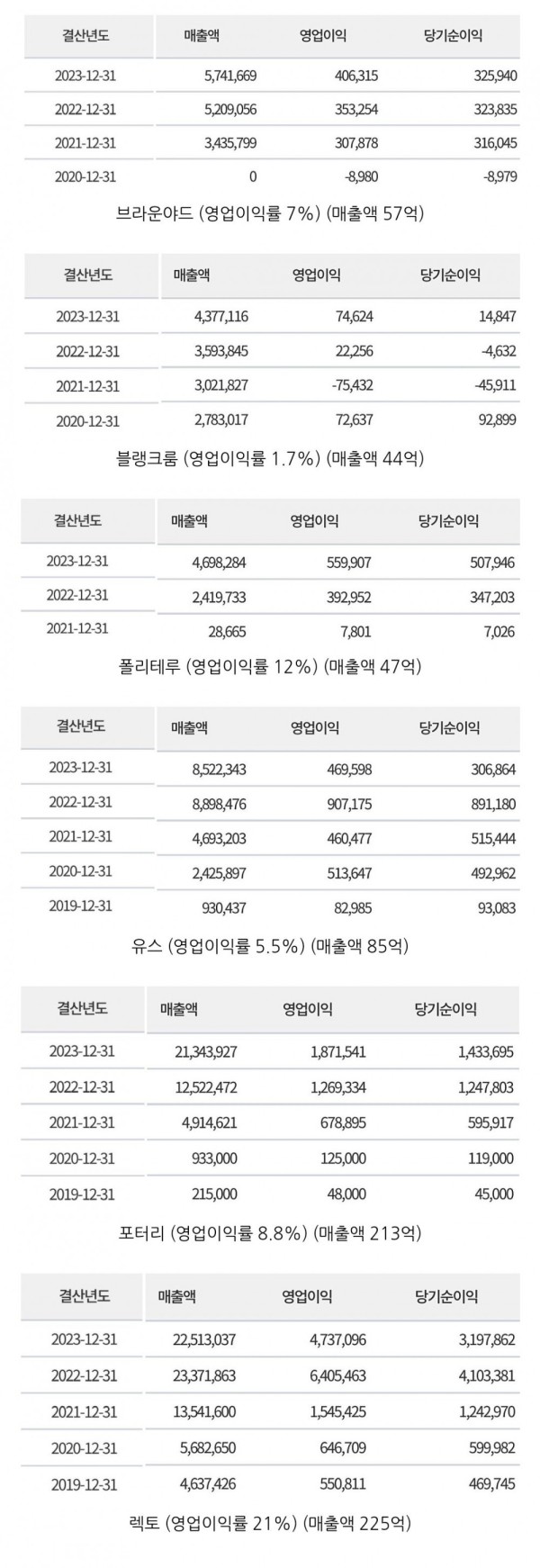 | 결산년도 | 매출액 | 영업이익 | 당기순이익 |
|---|---|---|---|
| 2023-12-31 | 5,741,669 | 406,315 | 325,940 |
| 2022-12-31 | 5,209,056 | 353,254 | 323,835 |
| 2021-12-31 | 3,435,799 | 307,878 | 316,045 |
| 2020-12-31 | 0 | -8,980 | -8,979 |

브라운야드 (영업이익률 7%) (매출액 57억)

| 결산년도 | 매출액 | 영업이익 | 당기순이익 |
|---|---|---|---|
| 2023-12-31 | 4,377,116 | 74,624 | 14,847 |
| 2022-12-31 | 3,593,845 | 22,256 | -4,632 |
| 2021-12-31 | 3,021,827 | -75,432 | -45,911 |
| 2020-12-31 | 2,783,017 | 72,637 | 92,899 |

블랭크룸 (영업이익률 1.7%) (매출액 44억)

| 결산년도 | 매출액 | 영업이익 | 당기순이익 |
|---|---|---|---|
| 2023-12-31 | 4,698,284 | 559,907 | 507,946 |
| 2022-12-31 | 2,419,733 | 392,952 | 347,203 |
| 2021-12-31 | 28,665 | 7,801 | 7,026 |

폴리테루 (영업이익률 12%) (매출액 47억)

| 결산년도 | 매출액 | 영업이익 | 당기순이익 |
|---|---|---|---|
| 2023-12-31 | 8,522,343 | 469,598 | 306,864 |
| 2022-12-31 | 8,898,476 | 907,175 | 891,180 |
| 2021-12-31 | 4,693,203 | 460,477 | 515,444 |
| 2020-12-31 | 2,425,897 | 513,647 | 492,962 |
| 2019-12-31 | 930,437 | 82,985 | 93,083 |

유스 (영업이익률 5.5%) (매출액 85억)

| 결산년도 | 매출액 | 영업이익 | 당기순이익 |
|---|---|---|---|
| 2023-12-31 | 21,343,927 | 1,871,541 | 1,433,695 |
| 2022-12-31 | 12,522,472 | 1,269,334 | 1,247,803 |
| 2021-12-31 | 4,914,621 | 678,895 | 595,917 |
| 2020-12-31 | 933,000 | 125,000 | 119,000 |
| 2019-12-31 | 215,000 | 48,000 | 45,000 |

포터리 (영업이익률 8.8%) (매출액 213억)

| 결산년도 | 매출액 | 영업이익 | 당기순이익 |
|---|---|---|---|
| 2023-12-31 | 22,513,037 | 4,737,096 | 3,197,862 |
| 2022-12-31 | 23,371,863 | 6,405,463 | 4,103,381 |
| 2021-12-31 | 13,541,600 | 1,545,425 | 1,242,970 |
| 2020-12-31 | 5,682,650 | 646,709 | 599,982 |
| 2019-12-31 | 4,637,426 | 550,811 | 469,745 |

렉토 (영업이익률 21%) (매출액 225억)